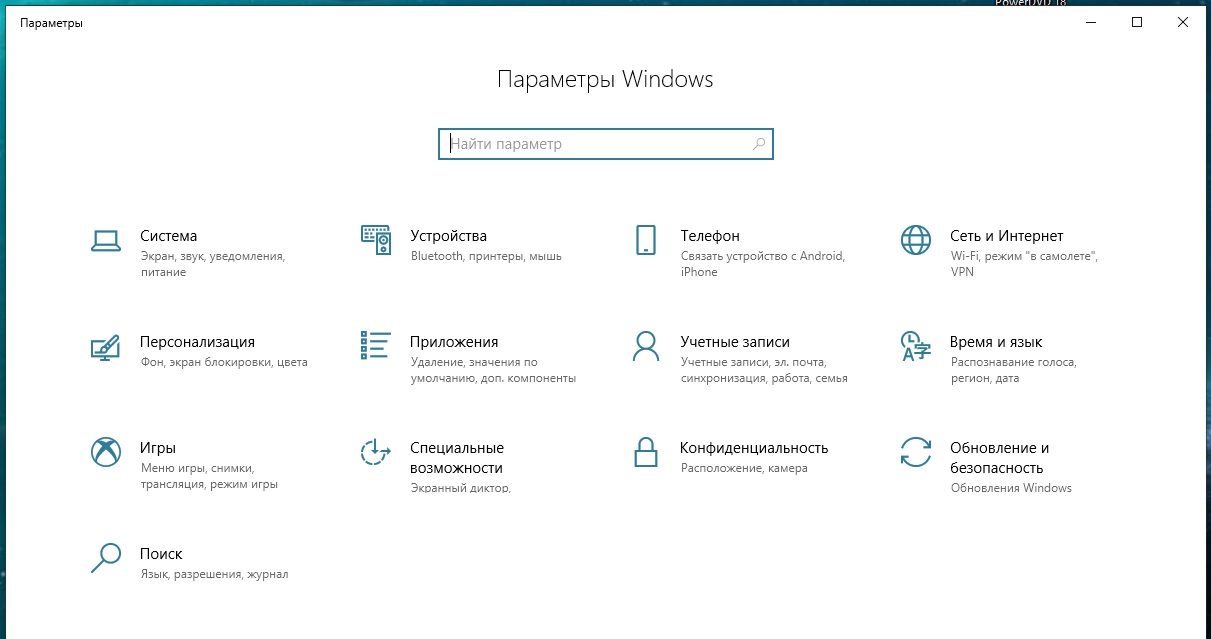 PowerDVD 18

Параметры

Параметры Windows

Найти параметр

Система
Экран, звук, уведомления, питание

Устройства
Bluetooth, принтеры, мышь

Телефон
Связать устройство с Android, iPhone

Сеть и Интернет
Wi-Fi, режим "в самолете", VPN

Персонализация
Фон, экран блокировки, цвета

Приложения
Удаление, значения по умолчанию, доп. компоненты

Учетные записи
Учетные записи, эл. почта, синхронизация, работа, семья

Время и язык
Распознавание голоса, регион, дата

Игры
Меню игры, снимки, трансляция, режим игры

Специальные возможности
Экранный диктор,

Конфиденциальность
Расположение, камера

Обновление и безопасность
Обновления Windows

Поиск
Язык, разрешения, журнал